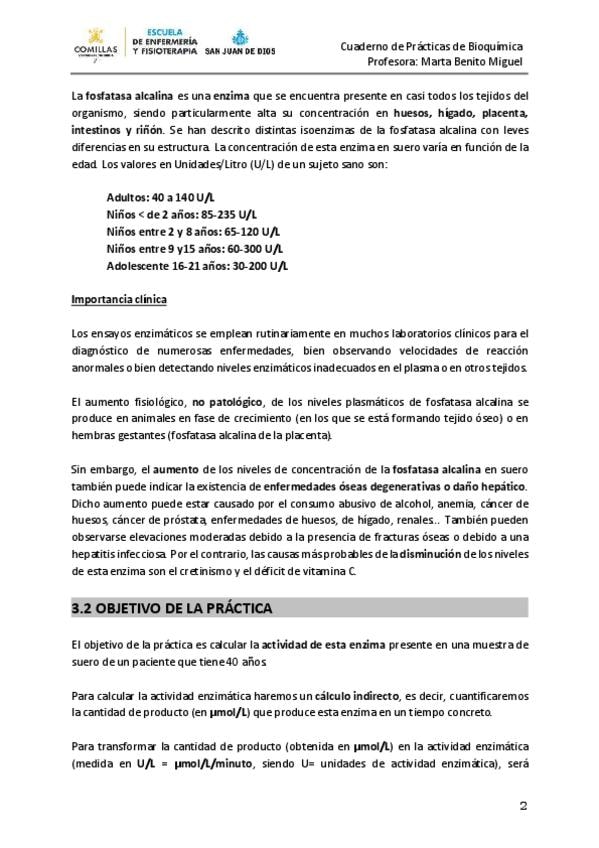 COMILLAS
ESCUELA DE ENFERMERÍA Y FISIOTERAPIA SAN JUAN DE DIOS

Cuaderno de Prácticas de Bioquímica
Profesora: Marta Benito Miguel

La fosfatasa alcalina es una enzima que se encuentra presente en casi todos los tejidos del organismo, siendo particularmente alta su concentración en huesos, hígado, placenta, intestinos y riñón. Se han descrito distintas isoenzimas de la fosfatasa alcalina con leves diferencias en su estructura. La concentración de esta enzima en suero varía en función de la edad. Los valores en Unidades/Litro (U/L) de un sujeto sano son:

Adultos: 40 a 140 U/L
Niños < de 2 años: 85-235 U/L
Niños entre 2 y 8 años: 65-120 U/L
Niños entre 9 y15 años: 60-300 U/L
Adolescente 16-21 años: 30-200 U/L

Importancia clínica

Los ensayos enzimáticos se emplean rutinariamente en muchos laboratorios clínicos para el diagnóstico de numerosas enfermedades, bien observando velocidades de reacción anormales o bien detectando niveles enzimáticos inadecuados en el plasma o en otros tejidos.

El aumento fisiológico, no patológico, de los niveles plasmáticos de fosfatasa alcalina se produce en animales en fase de crecimiento (en los que se está formando tejido óseo) o en hembras gestantes (fosfatasa alcalina de la placenta).

Sin embargo, el aumento de los niveles de concentración de la fosfatasa alcalina en suero también puede indicar la existencia de enfermedades óseas degenerativas o daño hepático. Dicho aumento puede estar causado por el consumo abusivo de alcohol, anemia, cáncer de huesos, cáncer de próstata, enfermedades de huesos, de hígado, renales... También pueden observarse elevaciones moderadas debido a la presencia de fracturas óseas o debido a una hepatitis infecciosa. Por el contrario, las causas más probables de la disminución de los niveles de esta enzima son el cretinismo y el déficit de vitamina C.

3.2 OBJETIVO DE LA PRÁCTICA

El objetivo de la práctica es calcular la actividad de esta enzima presente en una muestra de suero de un paciente que tiene 40 años.

Para calcular la actividad enzimática haremos un cálculo indirecto, es decir, cuantificaremos la cantidad de producto (en μmol/L) que produce esta enzima en un tiempo concreto.

Para transformar la cantidad de producto (obtenida en μmol/L) en la actividad enzimática (medida en U/L = μmol/L/minuto, siendo U= unidades de actividad enzimática), será

2